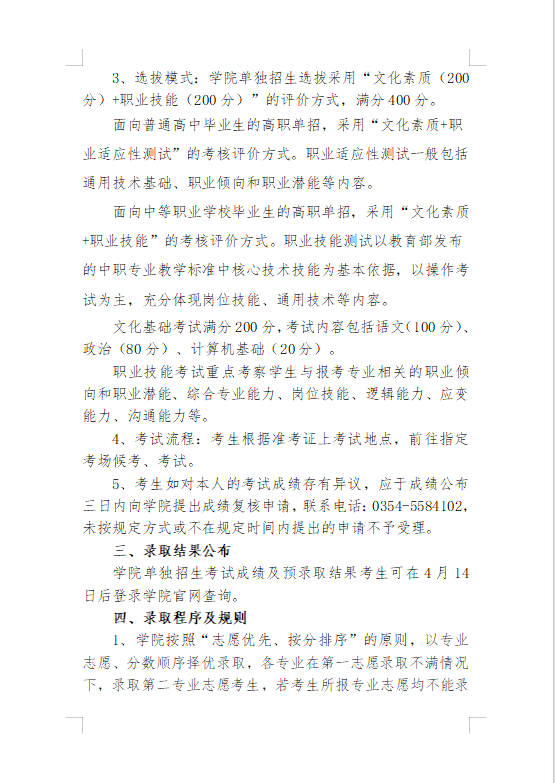 3、选拔模式：学院单独招生选拔采用“文化素质（200分）+职业技能（200分）”的评价方式，满分400分。

面向普通高中毕业生的高职单招，采用“文化素质+职业适应性测试”的考核评价方式。职业适应性测试一般包括通用技术基础、职业倾向和职业潜能等内容。

面向中等职业学校毕业生的高职单招，采用“文化素质+职业技能”的考核评价方式。职业技能测试以教育部发布的中职专业教学标准中核心技术技能为基本依据，以操作考试为主，充分体现岗位技能、通用技术等内容。

文化基础考试满分200分，考试内容包括语文（100分）、政治（80分）、计算机基础（20分）。

职业技能考试重点考察学生与报考专业相关的职业倾向和职业潜能、综合专业能力、岗位技能、逻辑能力、应变能力、沟通能力等。

4、考试流程：考生根据准考证上考试地点，前往指定考场候考、考试。

5、考生如对本人的考试成绩存有异议，应于成绩公布三日内向学院提出成绩复核申请，联系电话：0354-5584102，未按规定方式或不在规定时间内提出的申请不予受理。

三、录取结果公布

学院单独招生考试成绩及预录取结果考生可在4月14日后登录学院官网查询。

四、录取程序及规则

1、学院按照“志愿优先、按分排序”的原则，以专业志愿、分数顺序择优录取，各专业在第一志愿录取不满情况下，录取第二专业志愿考生，若考生所报专业志愿均不能录